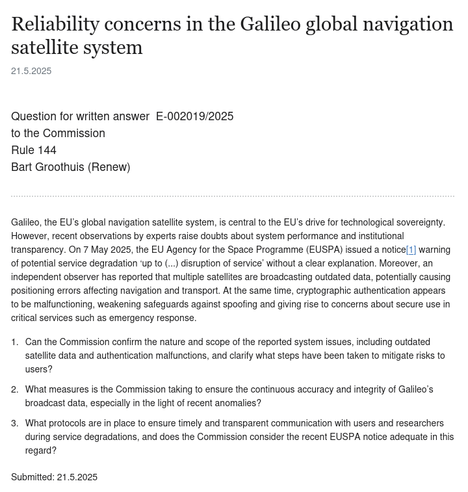 Reliability concerns in the Galileo global navigation satellite system

21.5.2025

Question for written answer E-002019/2025
to the Commission
Rule 144
Bart Groothuis (Renew)

Galileo, the EU's global navigation satellite system, is central to the EU's drive for technological sovereignty. However, recent observations by experts raise doubts about system performance and institutional transparency. On 7 May 2025, the EU Agency for the Space Programme (EUSPA) issued a notice[1] warning of potential service degradation 'up to (...) disruption of service' without a clear explanation. Moreover, an independent observer has reported that multiple satellites are broadcasting outdated data, potentially causing positioning errors affecting navigation and transport. At the same time, cryptographic authentication appears to be malfunctioning, weakening safeguards against spoofing and giving rise to concerns about secure use in critical services such as emergency response.

1. Can the Commission confirm the nature and scope of the reported system issues, including outdated satellite data and authentication malfunctions, and clarify what steps have been taken to mitigate risks to users?

2. What measures is the Commission taking to ensure the continuous accuracy and integrity of Galileo's broadcast data, especially in the light of recent anomalies?

3. What protocols are in place to ensure timely and transparent communication with users and researchers during service degradations, and does the Commission consider the recent EUSPA notice adequate in this regard?

Submitted: 21.5.2025